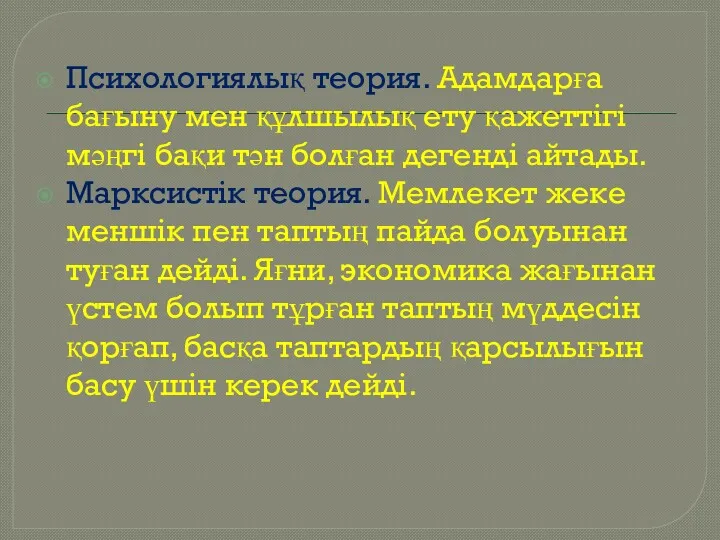 Психологиялық теория. Адамдарға бағыну мен құлшылық ету қажеттігі мәңгі бақи тән болған дегенді айтады.

Марксистік теория. Мемлекет жеке меншік пен таптың пайда болуынан туған дейді. Яғни, экономика жағынан үстем болып тұрған таптың мүддесін қорғап, басқа таптардың қарсылығын басу үшін керек дейді.